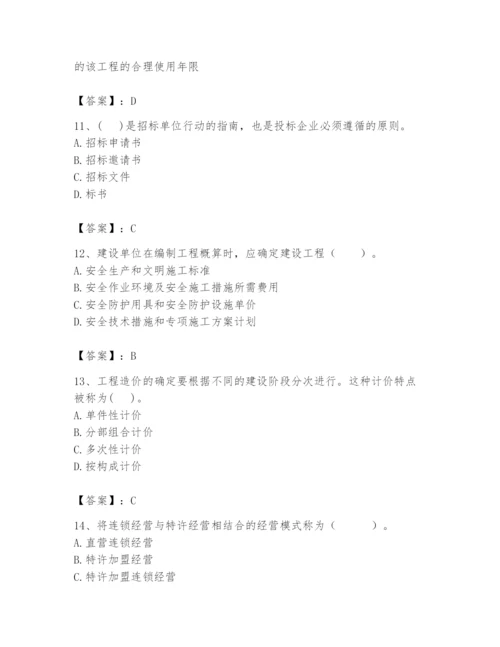 的该工程的合理使用年限

【答案】：D

11、( )是招标单位行动的指南，也是投标企业必须遵循的原则。
A. 招标申请书
B. 招标邀请书
C. 招标文件
D. 标书

【答案】：C

12、建设单位在编制工程概算时，应确定建设工程（ ）。
A. 安全生产和文明施工标准
B. 安全作业环境及安全施工措施所需费用
C. 安全防护用具和安全防护设施单价
D. 安全技术措施和专项施工方案计划

【答案】：B

13、工程造价的确定要根据不同的建设阶段分次进行。这种计价特点被称为( )。
A. 单件性计价
B. 分部组合计价
C. 多次性计价
D. 按构成计价

【答案】：C

14、将连锁经营与特许经营相结合的经营模式称为（ ）。
A. 直营连锁经营
B. 特许加盟经营
C. 特许加盟连锁经营